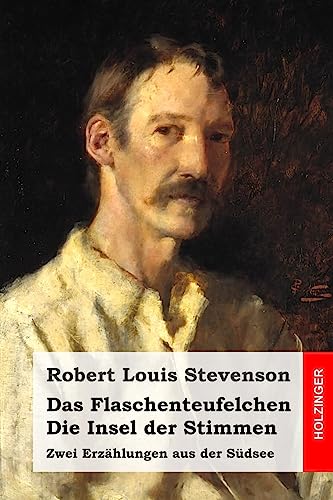 Robert Louis Stevenson

Das Flaschenteufelchen
Die Insel der Stimmen

Zwei Erzählungen aus der Südsee

HOLZINGER